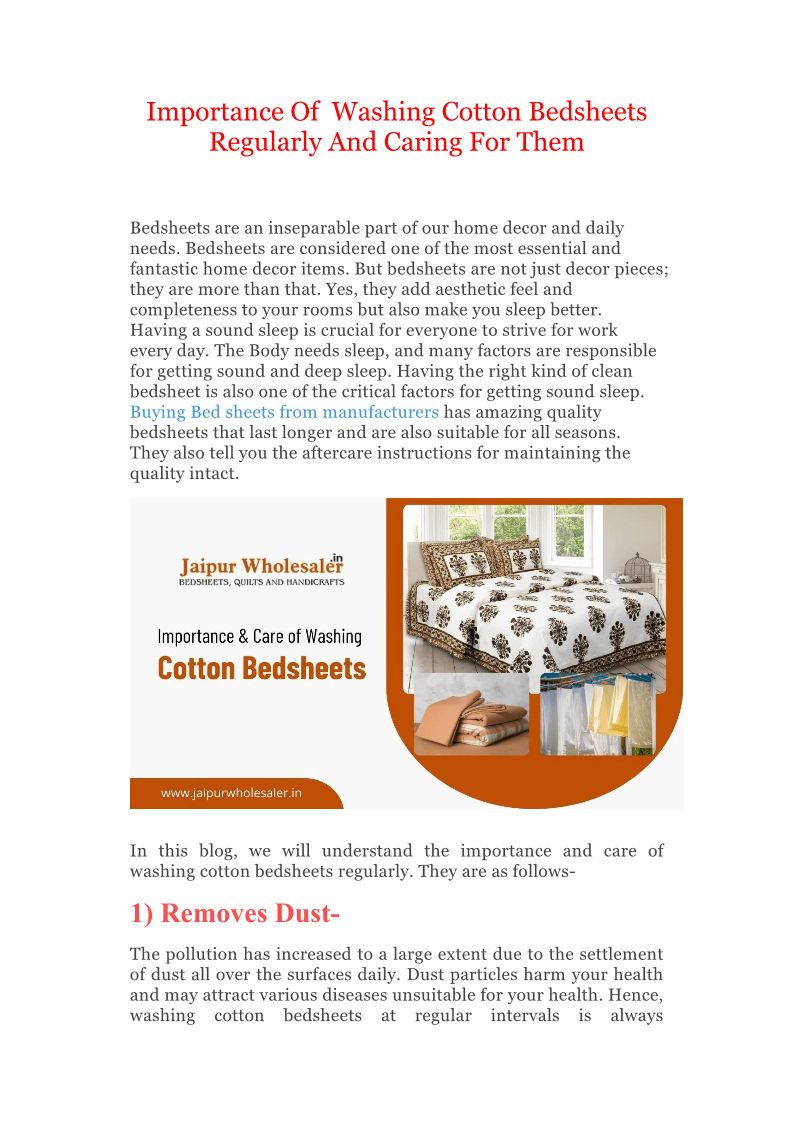 Importance Of Washing Cotton Bedsheets Regularly And Caring For Them

Bedsheets are an inseparable part of our home decor and daily needs. Bedsheets are considered one of the most essential and fantastic home decor items. But bedsheets are not just decor pieces; they are more than that. Yes, they add aesthetic feel and completeness to your rooms but also make you sleep better. Having a sound sleep is crucial for everyone to strive for work every day. The Body needs sleep, and many factors are responsible for getting sound and deep sleep. Having the right kind of clean bedsheet is also one of the critical factors for getting sound sleep. Buying Bed sheets from manufacturers has amazing quality bedsheets that last longer and are also suitable for all seasons. They also tell you the aftercare instructions for maintaining the quality intact.

Jaipur Wholesaler.in
BEDSHEETS, QUILTS AND HANDICRAFTS

Importance & Care of Washing
Cotton Bedsheets

www.jaipurwholesaler.in

In this blog, we will understand the importance and care of washing cotton bedsheets regularly. They are as follows-

1) Removes Dust-

The pollution has increased to a large extent due to the settlement of dust all over the surfaces daily. Dust particles harm your health and may attract various diseases unsuitable for your health. Hence, washing cotton bedsheets at regular intervals is always